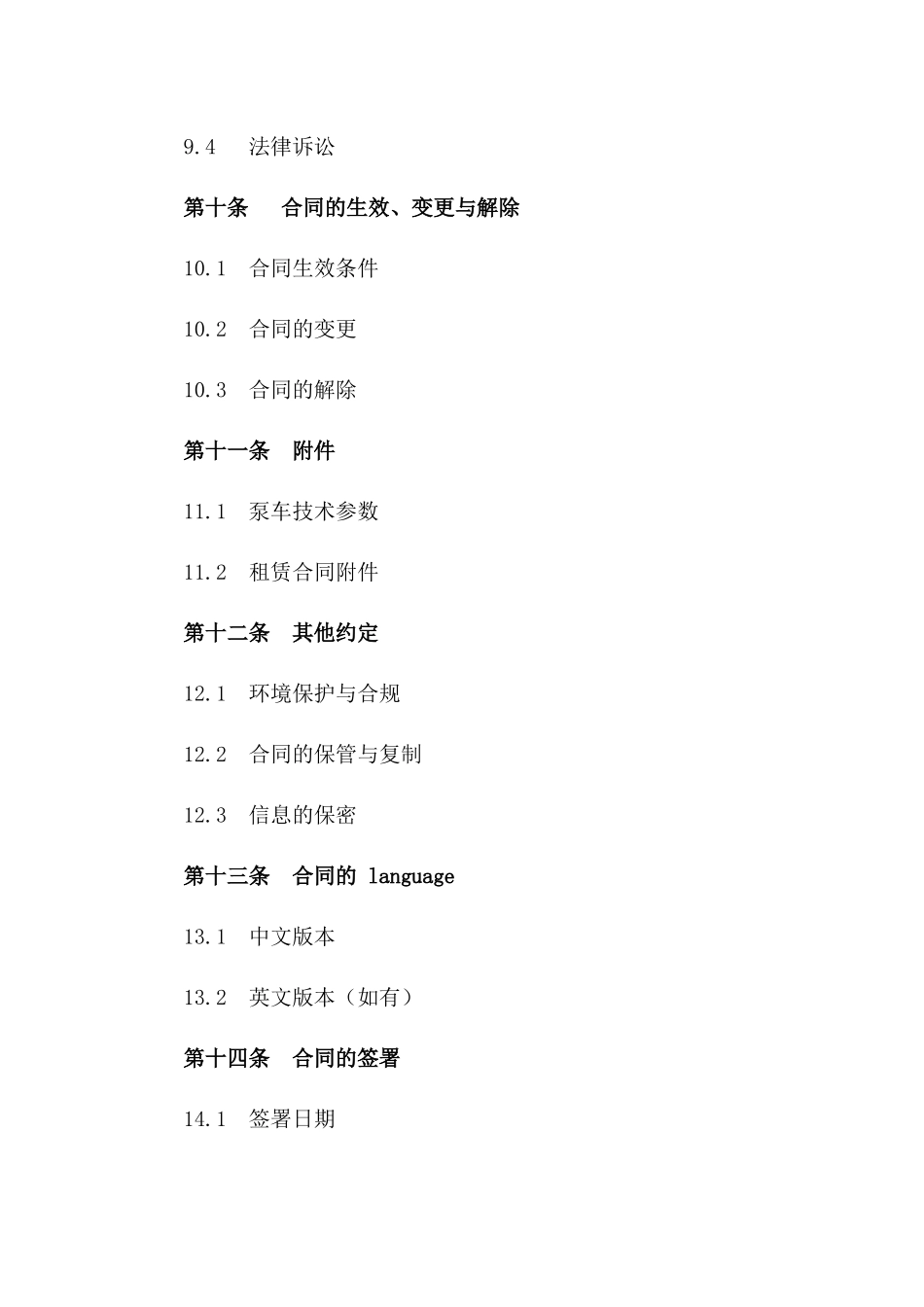 9.4 法律诉讼

第十条 合同的生效、变更与解除

10.1 合同生效条件

10.2 合同的变更

10.3 合同的解除

第十一条 附件

11.1 泵车技术参数

11.2 租赁合同附件

第十二条 其他约定

12.1 环境保护与合规

12.2 合同的保管与复制

12.3 信息的保密

第十三条 合同的 language

13.1 中文版本

13.2 英文版本（如有）

第十四条 合同的签署

14.1 签署日期